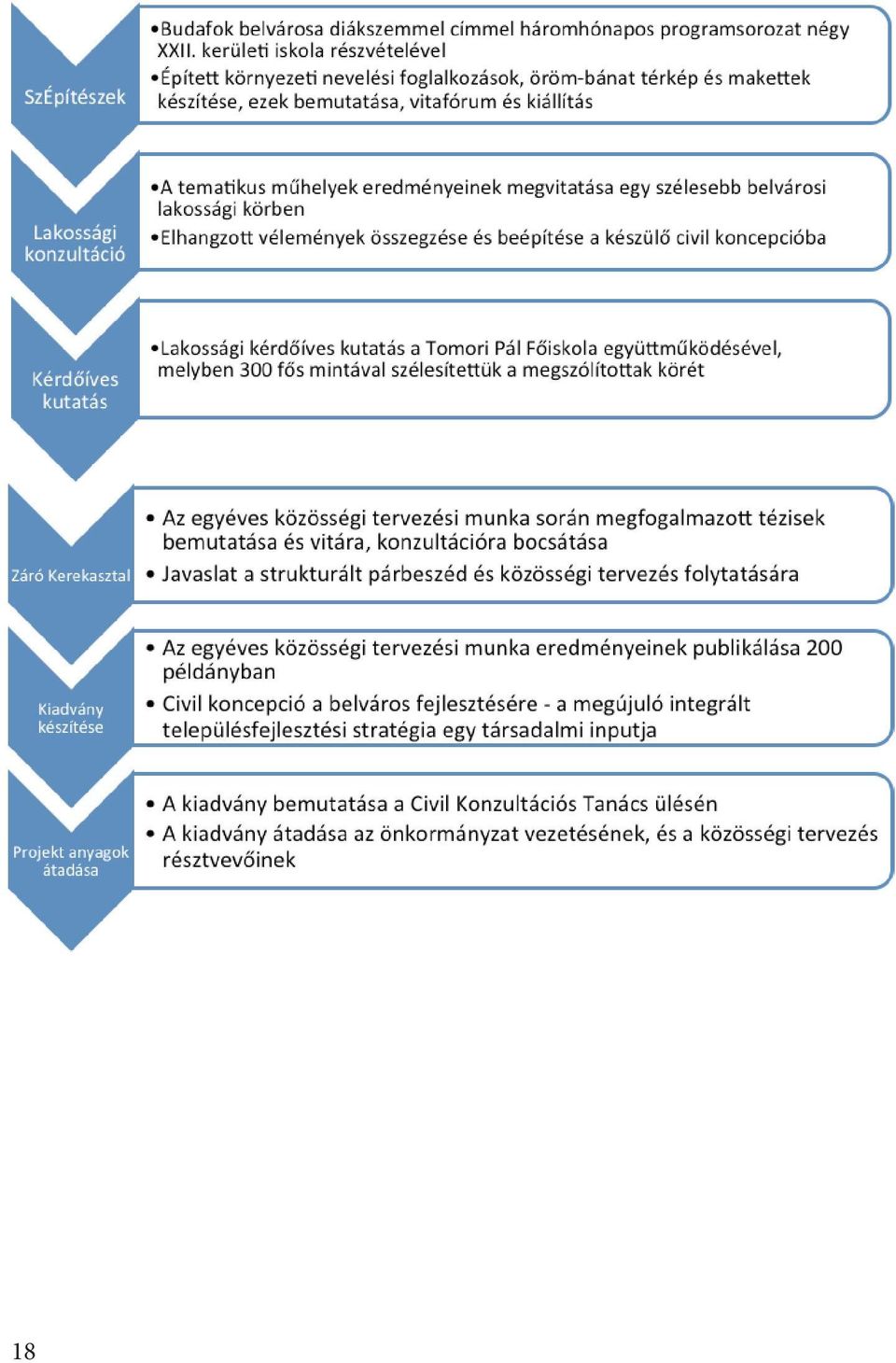 SzÉpítészek

•Budafok belvárosa diákszemmel címmel háromhónapos programsorozat négy XXII. kerületi iskola részvételével
•Épített környezeti nevelési foglalkozások, öröm-bánat térkép és makettek készítése, ezek bemutatása, vitafórum és kiállítás

Lakossági konzultáció

•A tematikus műhelyek eredményeinek megvitatása egy szélesebb belvárosi lakossági körben
•Elhangzott vélemények összegzése és beépítése a készülő civil koncepcióba

Kérdőíves kutatás

•Lakossági kérdőíves kutatás a Tomori Pál Főiskola együttműködésével, melyben 300 fős mintával szélesítettük a megszólítottak körét

Záró Kerekasztal

• Az egyéves közösségi tervezési munka során megfogalmazott tézisek bemutatása és vitára, konzultációra bocsátása
• Javaslat a strukturált párbeszéd és közösségi tervezés folytatására

Kiadvány készítése

• Az egyéves közösségi tervezési munka eredményeinek publikálása 200 példányban
• Civil koncepció a belváros fejlesztésére - a megújuló integrált településfejlesztési stratégia egy társadalmi inputja

Projekt anyagok átadása

• A kiadvány bemutatása a Civil Konzultációs Tanács ülésén
• A kiadvány átadása az önkormányzat vezetésének, és a közösségi tervezés résztvevőinek

18